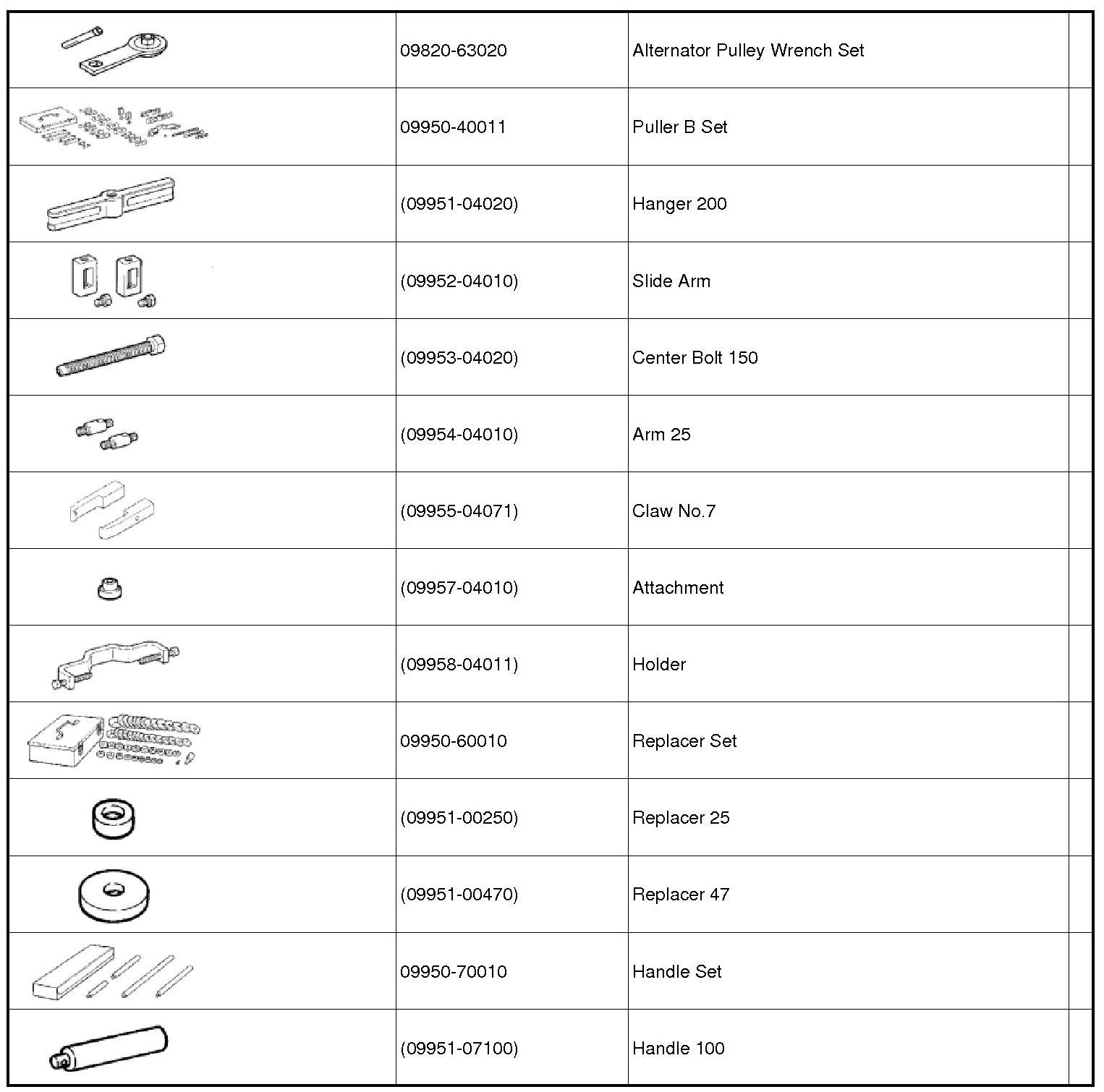 |  |  |  |  |
|---|---|---|---|
|  | 09820-63020 | Alternator Pulley Wrench Set |  |
|  | 09950-40011 | Puller B Set |  |
|  | (09951-04020) | Hanger 200 |  |
|  | (09952-04010) | Slide Arm |  |
|  | (09953-04020) | Center Bolt 150 |  |
|  | (09954-04010) | Arm 25 |  |
|  | (09955-04071) | Claw No.7 |  |
|  | (09957-04010) | Attachment |  |
|  | (09958-04011) | Holder |  |
|  | 09950-60010 | Replacer Set |  |
|  | (09951-00250) | Replacer 25 |  |
|  | (09951-00470) | Replacer 47 |  |
|  | 09950-70010 | Handle Set |  |
|  | (09951-07100) | Handle 100 |  |